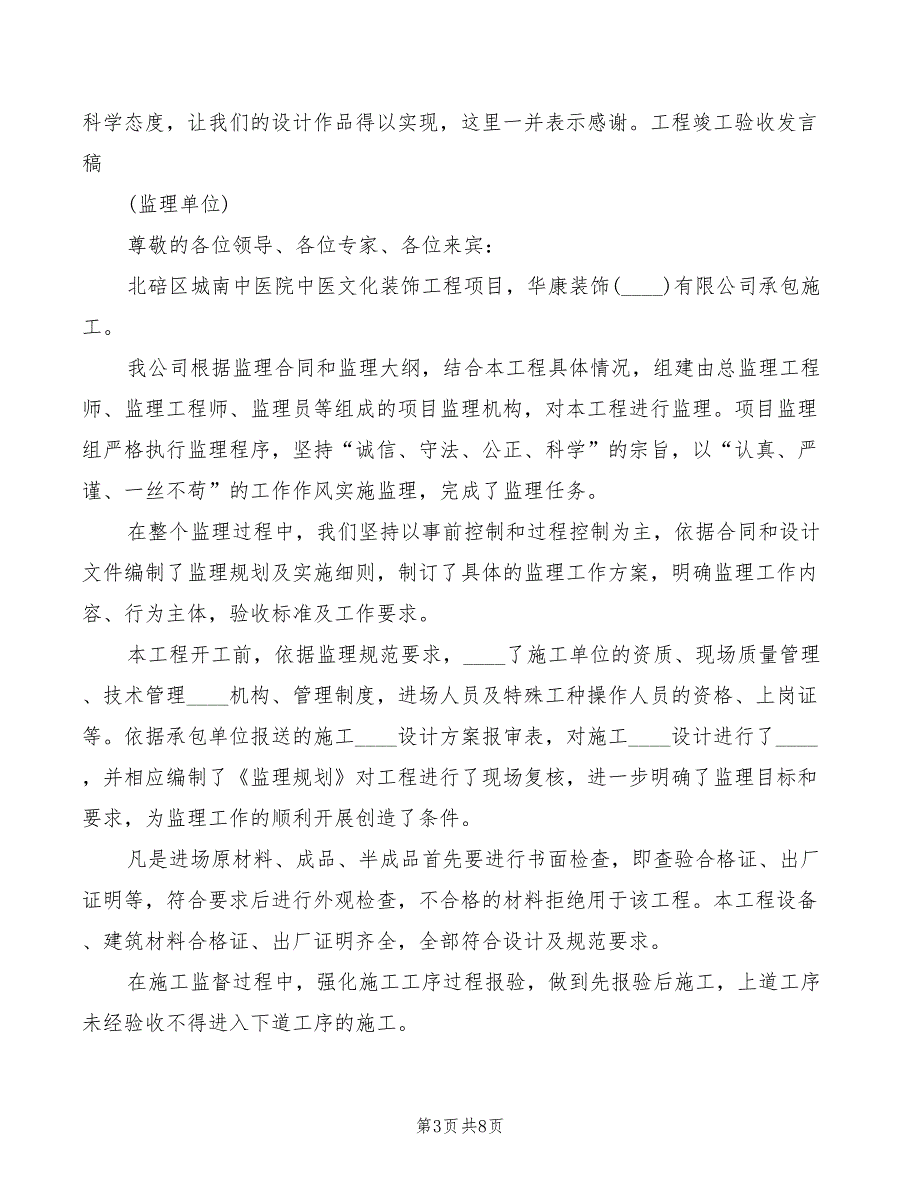 科学态度，让我们的设计作品得以实现，这里一并表示感谢。工程竣工验收发言稿

(监理单位)

尊敬的各位领导、各位专家、各位来宾：

北碚区城南中医院中医文化装饰工程项目，华康装饰(____)有限公司承包施工。

我公司根据监理合同和监理大纲，结合本工程具体情况，组建由总监理工程师、监理工程师、监理员等组成的项目监理机构，对本工程进行监理。项目监理组严格执行监理程序，坚持“诚信、守法、公正、科学”的宗旨，以“认真、严谨、一丝不苟”的工作作风实施监理，完成了监理任务。

在整个监理过程中，我们坚持以事前控制和过程控制为主，依据合同和设计文件编制了监理规划及实施细则，制订了具体的监理工作方案，明确监理工作内容、行为主体，验收标准及工作要求。

本工程开工前，依据监理规范要求，____了施工单位的资质、现场质量管理、技术管理____机构、管理制度，进场人员及特殊工种操作人员的资格、上岗证等。依据承包单位报送的施工____设计方案报审表，对施工____设计进行了____，并相应编制了《监理规划》对工程进行了现场复核，进一步明确了监理目标和要求，为监理工作的顺利开展创造了条件。

凡是进场原材料、成品、半成品首先要进行书面检查，即查验合格证、出厂证明等，符合要求后进行外观检查，不合格的材料拒绝用于该工程。本工程设备、建筑材料合格证、出厂证明齐全，全部符合设计及规范要求。

在施工监督过程中，强化施工工序过程报验，做到先报验后施工，上道工序未经验收不得进入下道工序的施工。

第3页 共8页